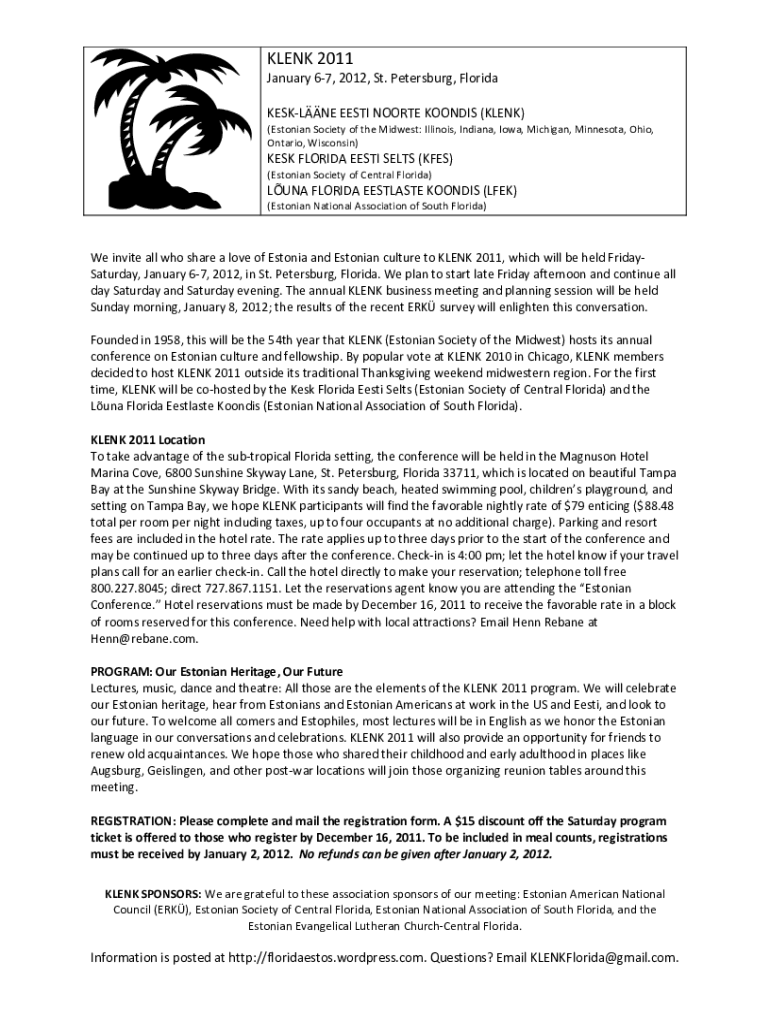 KLENK 2011

January 6-7, 2012, St. Petersburg, Florida

KESK-LÄÄNE EESTI NOORTE KOONDIS (KLENK)

(Estonian Society of the Midwest: Illinois, Indiana, Iowa, Michigan, Minnesota, Ohio, Ontario, Wisconsin)

KESK FLORIDA EESTI SELTS (KFES)

(Estonian Society of Central Florida)

LÕUNA FLORIDA EESTLASTE KOONDIS (LFEK)

(Estonian National Association of South Florida)

We invite all who share a love of Estonia and Estonian culture to KLENK 2011, which will be held Friday-Saturday, January 6-7, 2012, in St. Petersburg, Florida. We plan to start late Friday afternoon and continue all day Saturday and Saturday evening. The annual KLENK business meeting and planning session will be held Sunday morning, January 8, 2012; the results of the recent ERKÜ survey will enlighten this conversation.

Founded in 1958, this will be the 54th year that KLENK (Estonian Society of the Midwest) hosts its annual conference on Estonian culture and fellowship. By popular vote at KLENK 2010 in Chicago, KLENK members decided to host KLENK 2011 outside its traditional Thanksgiving weekend midwestern region. For the first time, KLENK will be co-hosted by the Kesk Florida Eesti Selts (Estonian Society of Central Florida) and the Lõuna Florida Eestlaste Koondis (Estonian National Association of South Florida).

KLENK 2011 Location
To take advantage of the sub-tropical Florida setting, the conference will be held in the Magnuson Hotel Marina Cove, 6800 Sunshine Skyway Lane, St. Petersburg, Florida 33711, which is located on beautiful Tampa Bay at the Sunshine Skyway Bridge. With its sandy beach, heated swimming pool, children's playground, and setting on Tampa Bay, we hope KLENK participants will find the favorable nightly rate of $79 enticing ($88.48 total per room per night including taxes, up to four occupants at no additional charge). Parking and resort fees are included in the hotel rate. The rate applies up to three days prior to the start of the conference and may be continued up to three days after the conference. Check-in is 4:00 pm; let the hotel know if your travel plans call for an earlier check-in. Call the hotel directly to make your reservation; telephone toll free 800.227.8045; direct 727.867.1151. Let the reservations agent know you are attending the "Estonian Conference." Hotel reservations must be made by December 16, 2011 to receive the favorable rate in a block of rooms reserved for this conference. Need help with local attractions? Email Henn Rebane at Henn@rebane.com.

PROGRAM: Our Estonian Heritage, Our Future
Lectures, music, dance and theatre: All those are the elements of the KLENK 2011 program. We will celebrate our Estonian heritage, hear from Estonians and Estonian Americans at work in the US and Eesti, and look to our future. To welcome all comers and Estophiles, most lectures will be in English as we honor the Estonian language in our conversations and celebrations. KLENK 2011 will also provide an opportunity for friends to renew old acquaintances. We hope those who shared their childhood and early adulthood in places like Augsburg, Geislingen, and other post-war locations will join those organizing reunion tables around this meeting.

REGISTRATION: Please complete and mail the registration form. A $15 discount off the Saturday program ticket is offered to those who register by December 16, 2011. To be included in meal counts, registrations must be received by January 2, 2012. No refunds can be given after January 2, 2012.

KLENK SPONSORS: We are grateful to these association sponsors of our meeting: Estonian American National Council (ERKÜ), Estonian Society of Central Florida, Estonian National Association of South Florida, and the Estonian Evangelical Lutheran Church-Central Florida.

Information is posted at http://floridaestos.wordpress.com. Questions? Email KLENKFlorida@gmail.com.